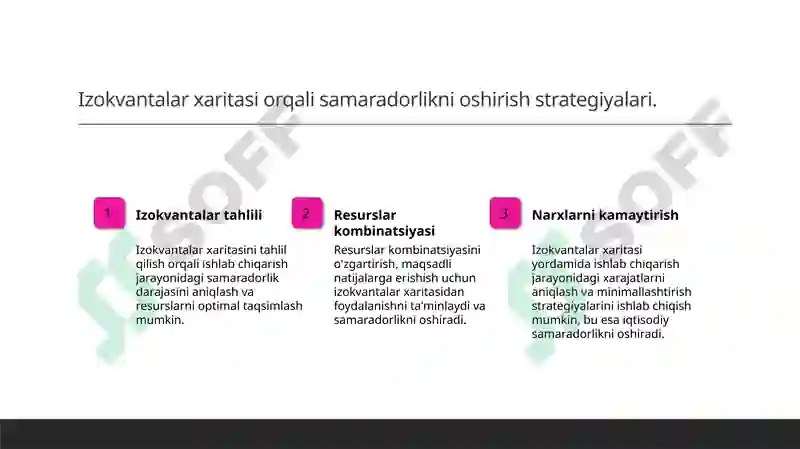 Izokvantalar xaritasi orqali samaradorlikni oshirish strategiyalari.

1

Izokvantalar tahlili

Izokvantalar xaritasini tahlil qilish orqali ishlab chiqarish jarayonidagi samaradorlik darajasini aniqlash va resurslarni optimal taqsimlash mumkin.

2

Resurslar kombinatsiyasi

Resurslar kombinatsiyasini o'zgartirish, maqsadli natijalarga erishish uchun izokvantalar xaritasidan foydalanishni ta'minlaydi va samaradorlikni oshiradi.

3

Narxlarni kamaytirish

Izokvantalar xaritasi yordamida ishlab chiqarish jarayonidagi xarajatlarni aniqlash va minimallashtirish strategiyalarini ishlab chiqish mumkin, bu esa iqtisodiy samaradorlikni oshiradi.

SOFF

SOFF